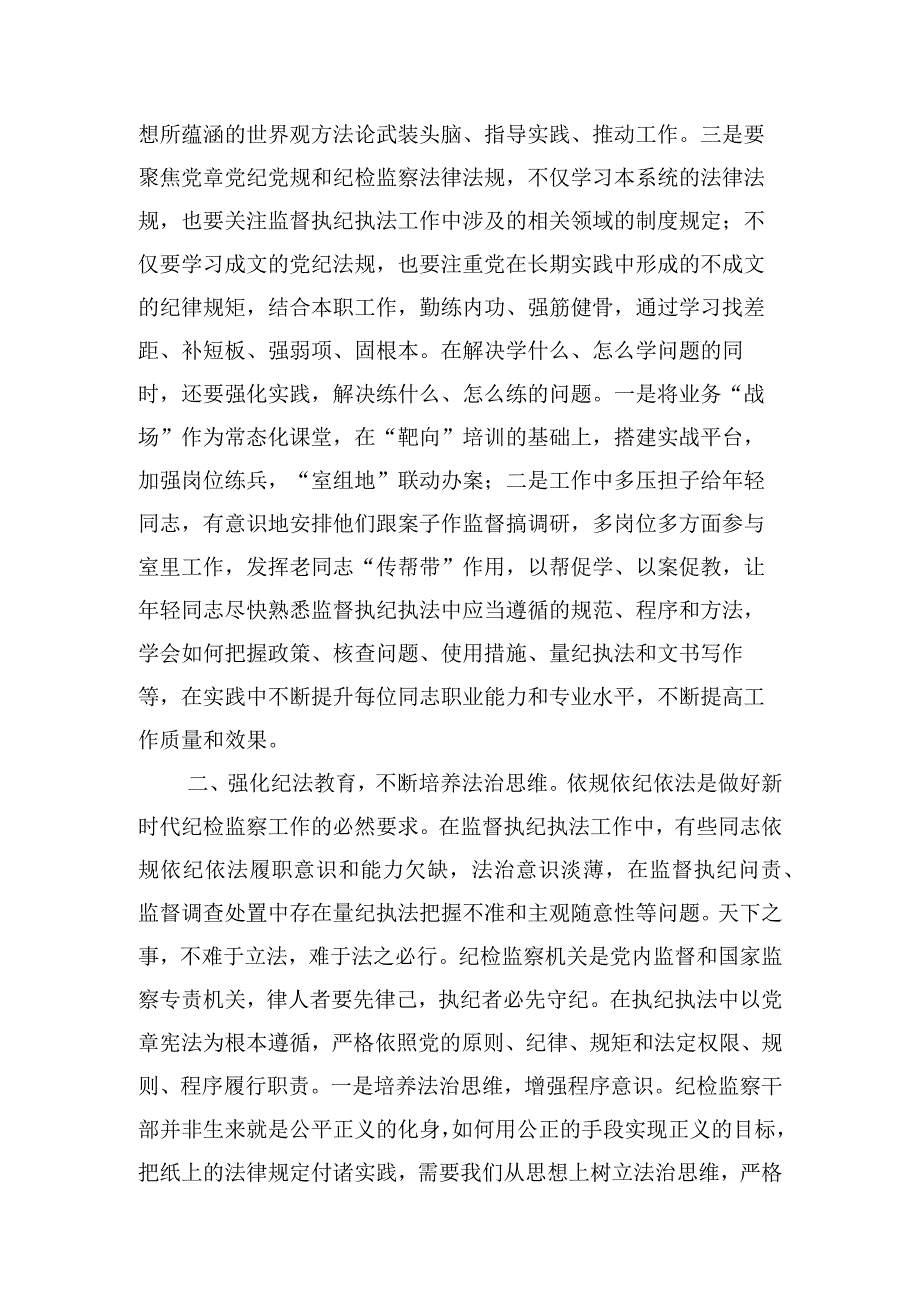 想所蕴涵的世界观方法论武装头脑、指导实践、推动工作。三是要聚焦党章党纪党规和纪检监察法律法规，不仅学习本系统的法律法规，也要关注监督执纪执法工作中涉及的相关领域的制度规定；不仅要学习成文的党纪法规，也要注重党在长期实践中形成的不成文的纪律规矩，结合本职工作，勤练内功、强筋健骨，通过学习找差距、补短板、强弱项、固根本。在解决学什么、怎么学问题的同时，还要强化实践，解决练什么、怎么练的问题。一是将业务“战场”作为常态化课堂，在“靶向”培训的基础上，搭建实战平台，加强岗位练兵，“室组地”联动办案；二是工作中多压担子给年轻同志，有意识地安排他们跟案子作监督搞调研，多岗位多方面参与室里工作，发挥老同志“传帮带”作用，以帮促学、以案促教，让年轻同志尽快熟悉监督执纪执法中应当遵循的规范、程序和方法，学会如何把握政策、核查问题、使用措施、量纪执法和文书写作等，在实践中不断提升每位同志职业能力和专业水平，不断提高工作质量和效果。

二、强化纪法教育，不断培养法治思维。依规依纪依法是做好新时代纪检监察工作的必然要求。在监督执纪执法工作中，有些同志依规依纪依法履职意识和能力欠缺，法治意识淡薄，在监督执纪问责、监督调查处置中存在量纪执法把握不准和主观随意性等问题。天下之事，不难于立法，难于法之必行。纪检监察机关是党内监督和国家监察专责机关，律人者要先律己，执纪者必先守纪。在执纪执法中以党章宪法为根本遵循，严格依照党的原则、纪律、规矩和法定权限、规则、程序履行职责。一是培养法治思维，增强程序意识。纪检监察干部并非生来就是公平正义的化身，如何用公正的手段实现正义的目标，把纸上的法律规定付诸实践，需要我们从思想上树立法治思维，严格